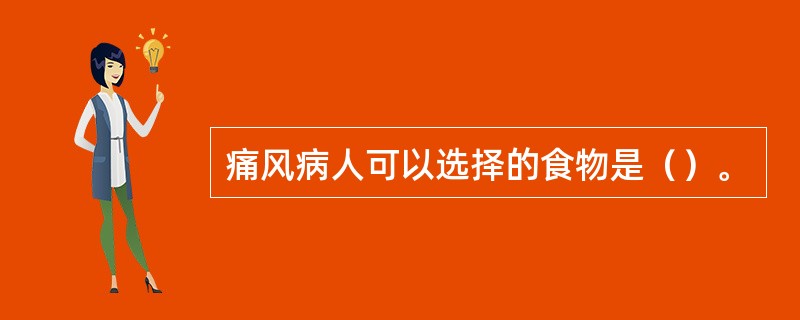 痛风病人可以选择的食物是（）。